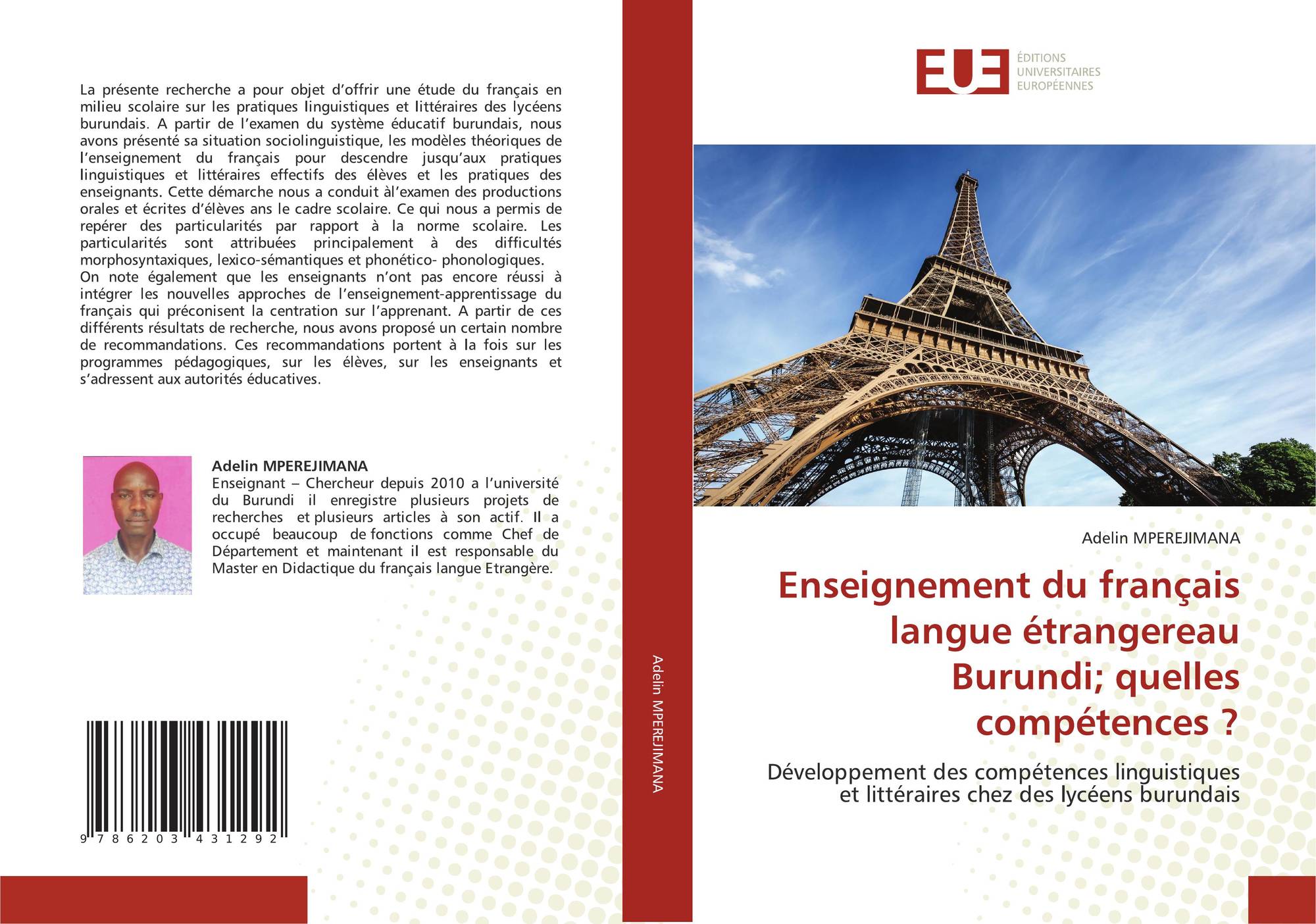 La présente recherche a pour objet d'offrir une étude du français en milieu scolaire sur les pratiques linguistiques et littéraires des lycéens burundais. A partir de l'examen du système éducatif burundais, nous avons présenté sa situation sociolinguistique, les modèles théoriques de l'enseignement du français pour descendre jusqu'aux pratiques linguistiques et littéraires effectifs des élèves et les pratiques des enseignants. Cette démarche nous a conduit àl'examen des productions orales et écrites d'élèves ans le cadre scolaire. Ce qui nous a permis de repérer des particularités par rapport à la norme scolaire. Les particularités sont attribuées principalement à des difficultés morphosyntaxiques, lexico-sémantiques et phonético- phonologiques.
On note également que les enseignants n'ont pas encore réussi à intégrer les nouvelles approches de l'enseignement-apprentissage du français qui préconisent la centration sur l'apprenant. A partir de ces différents résultats de recherche, nous avons proposé un certain nombre de recommandations. Ces recommandations portent à la fois sur les programmes pédagogiques, sur les élèves, sur les enseignants et s'adressent aux autorités éducatives.

Adelin MPEREJIMANA
Enseignant – Chercheur depuis 2010 a l'université du Burundi il enregistre plusieurs projets de recherches et plusieurs articles à son actif. Il a occupé beaucoup de fonctions comme Chef de Département et maintenant il est responsable du Master en Didactique du français langue Etrangère.

9 786203 431292

Adelin MPEREJIMANA

EUE
ÉDITIONS
UNIVERSITAIRES
EUROPÉENNES

Adelin MPEREJIMANA

Enseignement du français langue étrangereau Burundi; quelles compétences ?

Développement des compétences linguistiques et littéraires chez des lycéens burundais